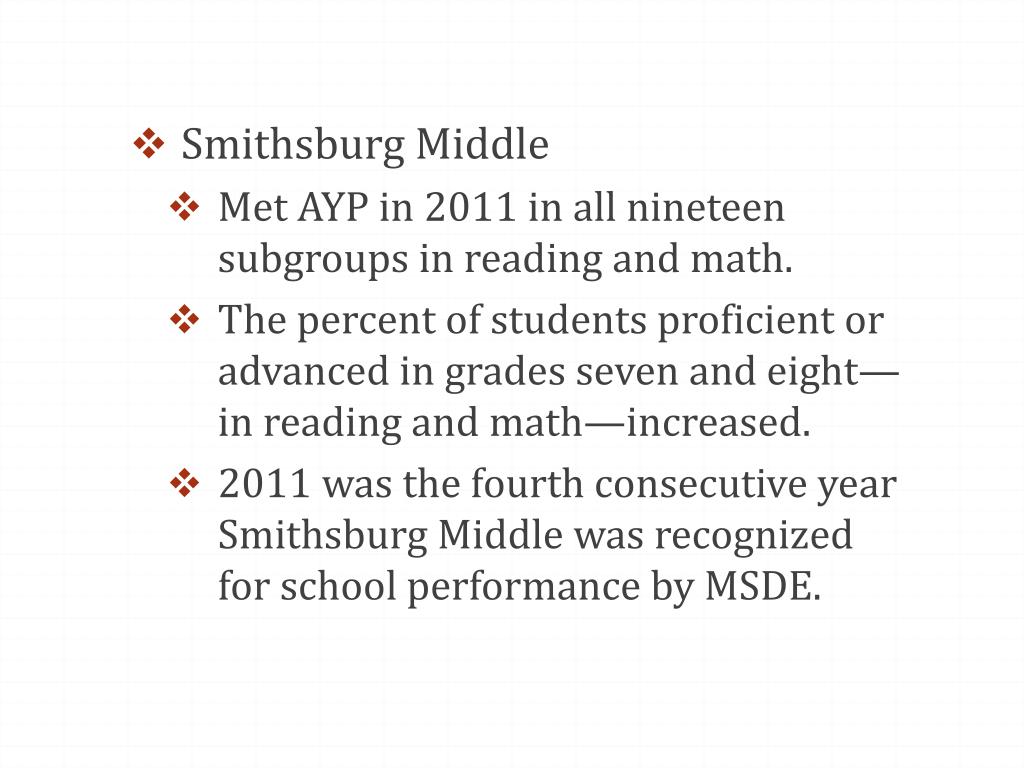 ❖ Smithsburg Middle

❖ Met AYP in 2011 in all nineteen subgroups in reading and math.

❖ The percent of students proficient or advanced in grades seven and eight—in reading and math—increased.

❖ 2011 was the fourth consecutive year Smithsburg Middle was recognized for school performance by MSDE.